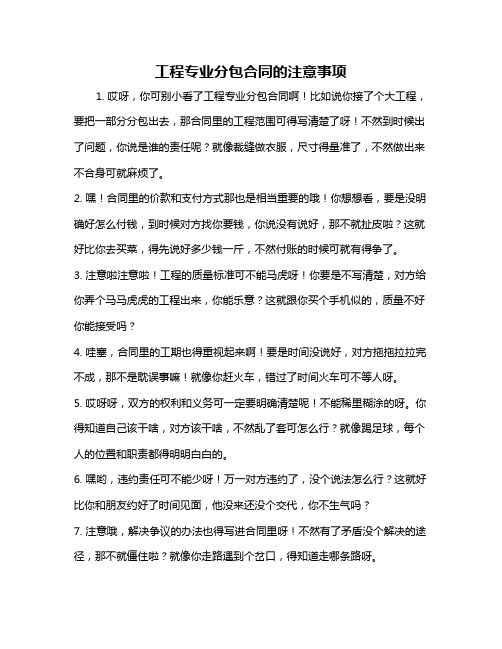 工程专业分包合同的注意事项

1. 哎呀，你可别小看了工程专业分包合同啊！比如说你接了个大工程，要把一部分分包出去，那合同里的工程范围可得写清楚了呀！不然到时候出了问题，你说是谁的责任呢？就像裁缝做衣服，尺寸得量准了，不然做出来不合身可就麻烦了。

2. 嘿！合同里的价款和支付方式那也是相当重要的哦！你想想看，要是没明确好怎么付钱，到时候对方找你要钱，你说没有说好，那不就扯皮啦？这就好比你去买菜，得先说好多少钱一斤，不然付账的时候可就有得争了。

3. 注意啦注意啦！工程的质量标准可不能马虎呀！你要是不写清楚，对方给你弄个马马虎虎的工程出来，你能乐意？这就跟你买个手机似的，质量不好你能接受吗？

4. 哇塞，合同里的工期也得重视起来啊！要是时间没说好，对方拖拖拉拉完不成，那不是耽误事嘛！就像你赶火车，错过了时间火车可不等人呀。

5. 哎呀呀，双方的权利和义务可一定要明确清楚呢！不能稀里糊涂的呀。你得知道自己该干啥，对方该干啥，不然乱了套可怎么行？就像踢足球，每个人的位置和职责都得明明白白的。

6. 嘿哟，违约责任可不能少呀！万一对方违约了，没个说法怎么行？这就好比你和朋友约好了时间见面，他没来还没个交代，你不生气吗？

7. 注意哦，解决争议的办法也得写进合同里呀！不然有了矛盾没个解决的途径，那不就僵住啦？就像你走路遇到个岔口，得知道走哪条路呀。